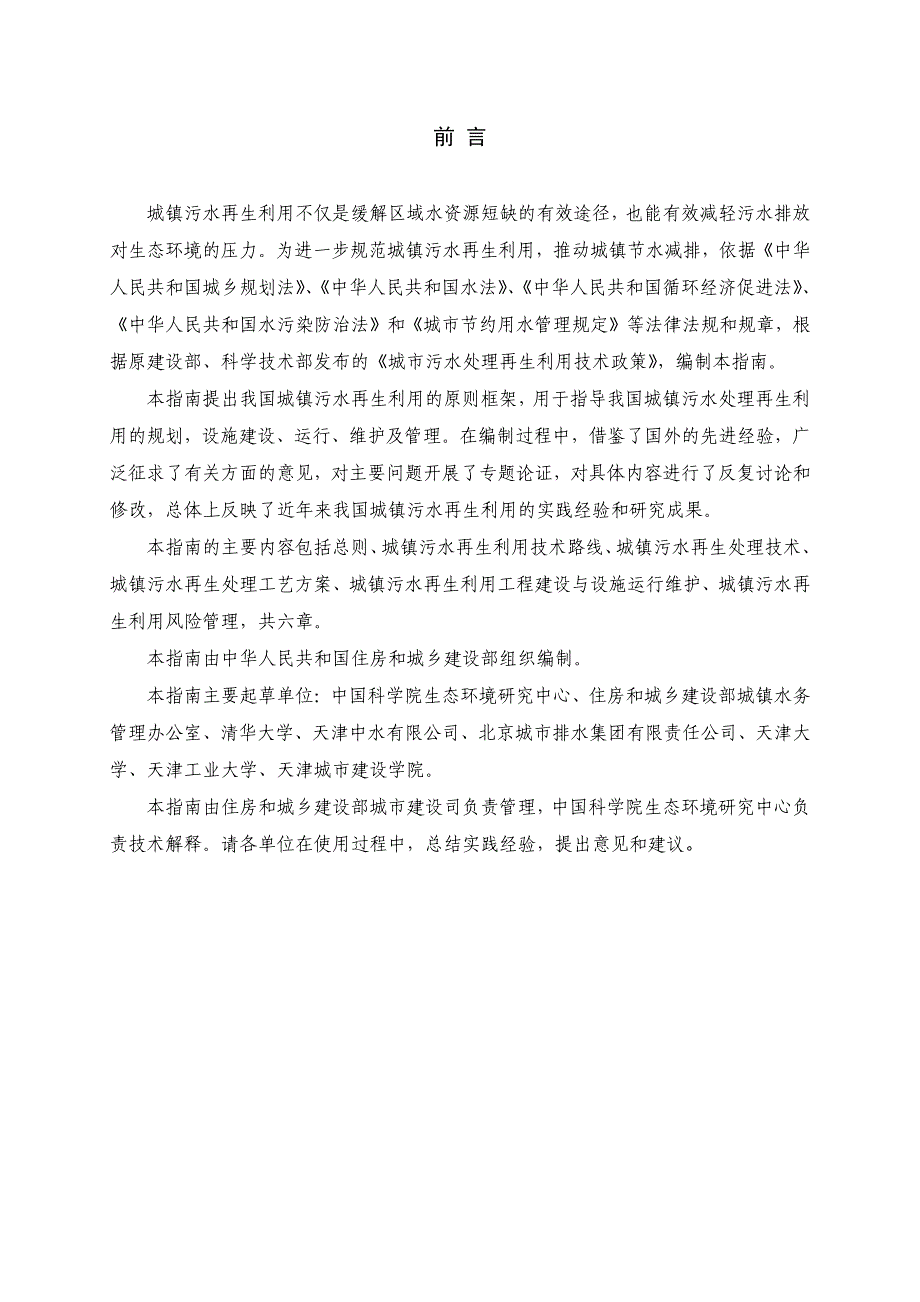 前 言

城镇污水再生利用不仅是缓解区域水资源短缺的有效途径，也能有效减轻污水排放对生态环境的压力。为进一步规范城镇污水再生利用，推动城镇节水减排，依据《中华人民共和国城乡规划法》、《中华人民共和国水法》、《中华人民共和国循环经济促进法》、《中华人民共和国水污染防治法》和《城市节约用水管理规定》等法律法规和规章，根据原建设部、科学技术部发布的《城市污水处理再生利用技术政策》，编制本指南。

本指南提出我国城镇污水再生利用的原则框架，用于指导我国城镇污水处理再生利用的规划，设施建设、运行、维护及管理。在编制过程中，借鉴了国外的先进经验，广泛征求了有关方面的意见，对主要问题开展了专题论证，对具体内容进行了反复讨论和修改，总体上反映了近年来我国城镇污水再生利用的实践经验和研究成果。

本指南的主要内容包括总则、城镇污水再生利用技术路线、城镇污水再生处理技术、城镇污水再生处理工艺方案、城镇污水再生利用工程建设与设施运行维护、城镇污水再生利用风险管理，共六章。

本指南由中华人民共和国住房和城乡建设部组织编制。

本指南主要起草单位：中国科学院生态环境研究中心、住房和城乡建设部城镇水务管理办公室、清华大学、天津中水有限公司、北京城市排水集团有限责任公司、天津大学、天津工业大学、天津城市建设学院。

本指南由住房和城乡建设部城市建设司负责管理，中国科学院生态环境研究中心负责技术解释。请各单位在使用过程中，总结实践经验，提出意见和建议。